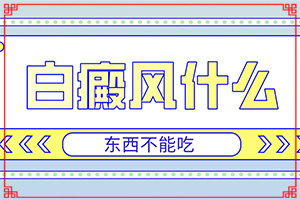 白癜风什么

东西不能吃